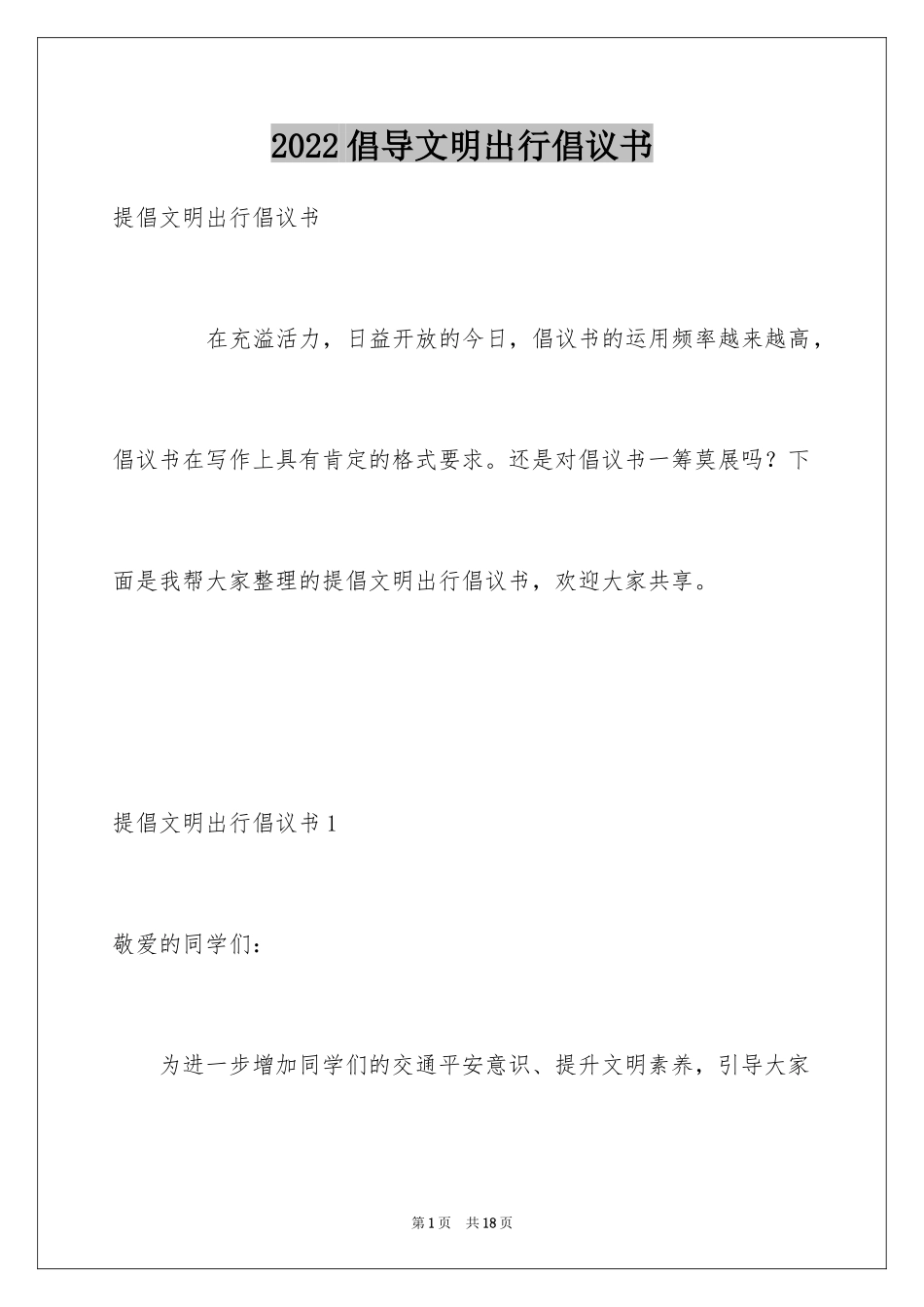 2022倡导文明出行倡议书

提倡文明出行倡议书

在充溢活力，日益开放的今日，倡议书的运用频率越来越高，倡议书在写作上具有肯定的格式要求。还是对倡议书一筹莫展吗？下面是我帮大家整理的提倡文明出行倡议书，欢迎大家共享。

提倡文明出行倡议书1

敬爱的同学们：

为进一步增加同学们的交通平安意识、提升文明素养，引导大家

第1页 共18页